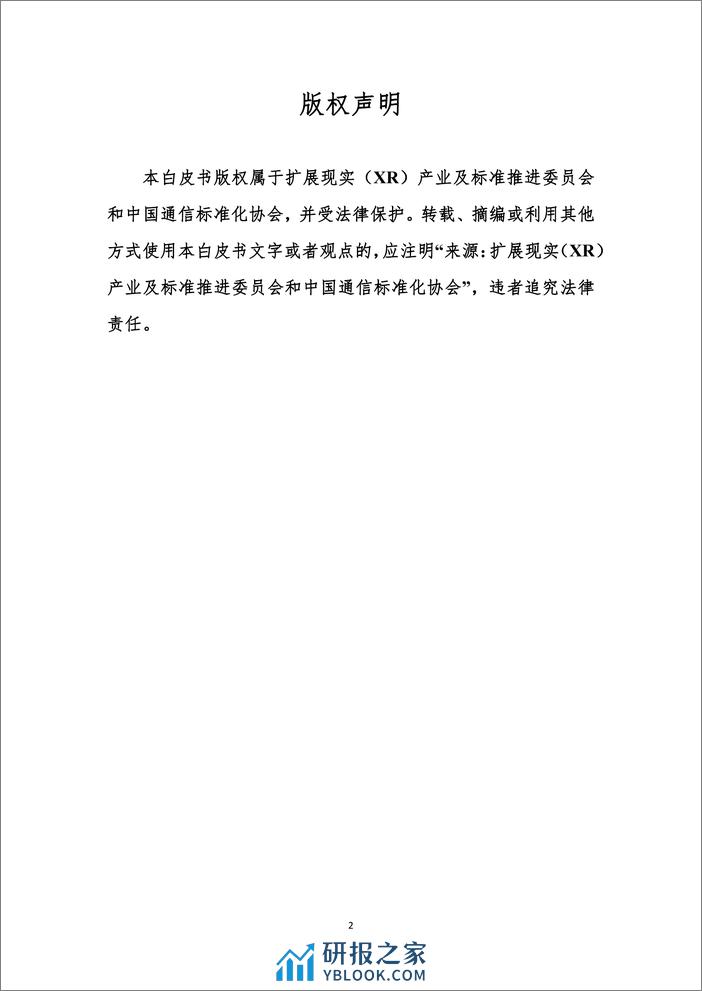 版权声明

本白皮书版权属于扩展现实（XR）产业及标准推进委员会和中国通信标准化协会，并受法律保护。转载、摘编或利用其他方式使用本白皮书文字或者观点的，应注明“来源：扩展现实（XR）产业及标准推进委员会和中国通信标准化协会”，违者追究法律责任。

2

研报之家
YBLOOK.COM